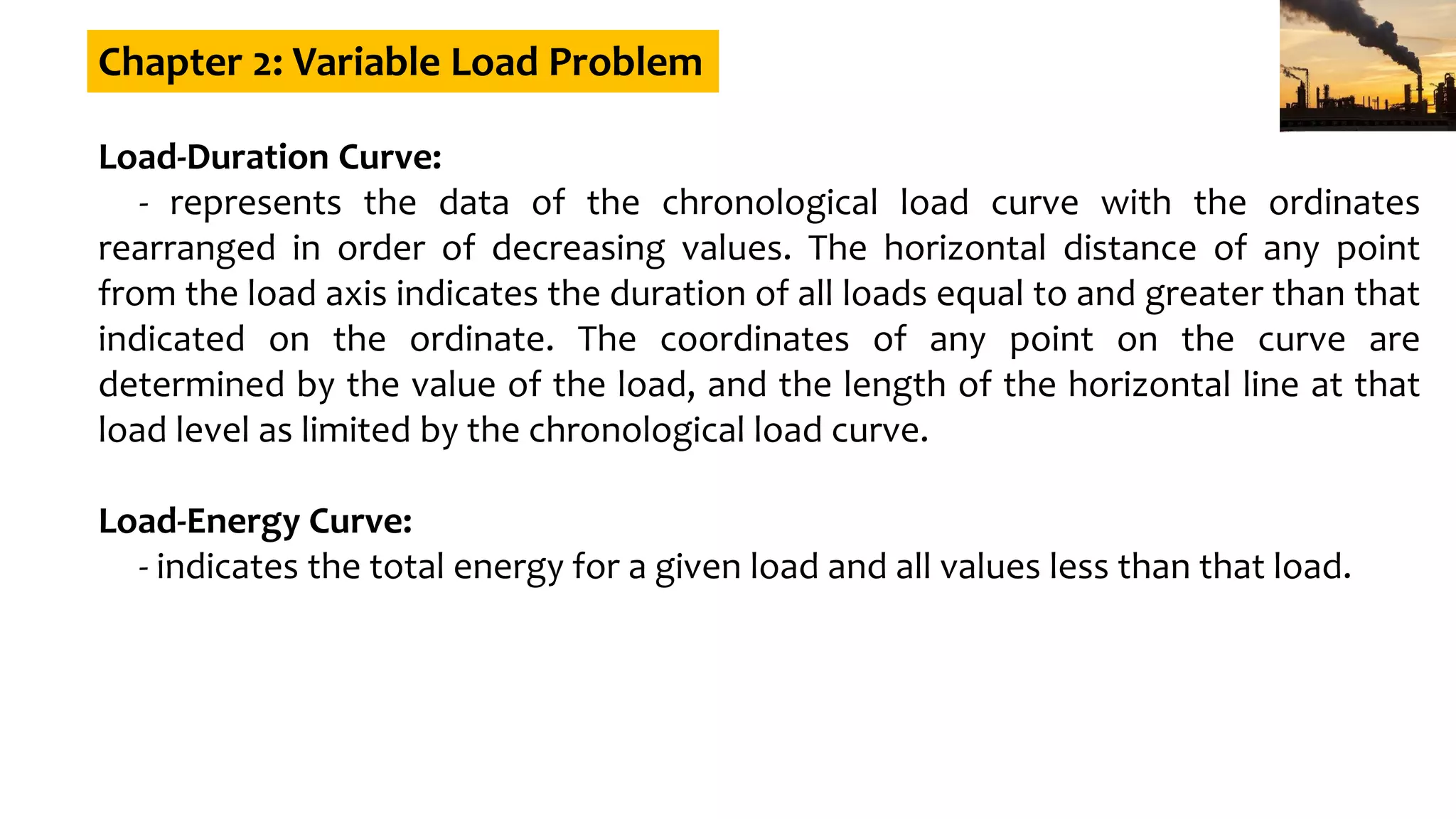 Chapter 2: Variable Load Problem

Load-Duration Curve:
- represents the data of the chronological load curve with the ordinates rearranged in order of decreasing values. The horizontal distance of any point from the load axis indicates the duration of all loads equal to and greater than that indicated on the ordinate. The coordinates of any point on the curve are determined by the value of the load, and the length of the horizontal line at that load level as limited by the chronological load curve.

Load-Energy Curve:
- indicates the total energy for a given load and all values less than that load.